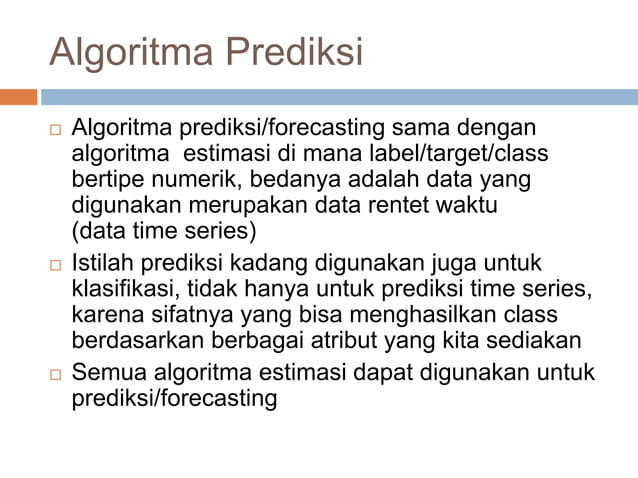 Algoritma Prediksi

□ Algoritma prediksi/forecasting sama dengan algoritma estimasi di mana label/target/class bertipe numerik, bedanya adalah data yang digunakan merupakan data rentet waktu (data time series)

□ Istilah prediksi kadang digunakan juga untuk klasifikasi, tidak hanya untuk prediksi time series, karena sifatnya yang bisa menghasilkan class berdasarkan berbagai atribut yang kita sediakan

□ Semua algoritma estimasi dapat digunakan untuk prediksi/forecasting